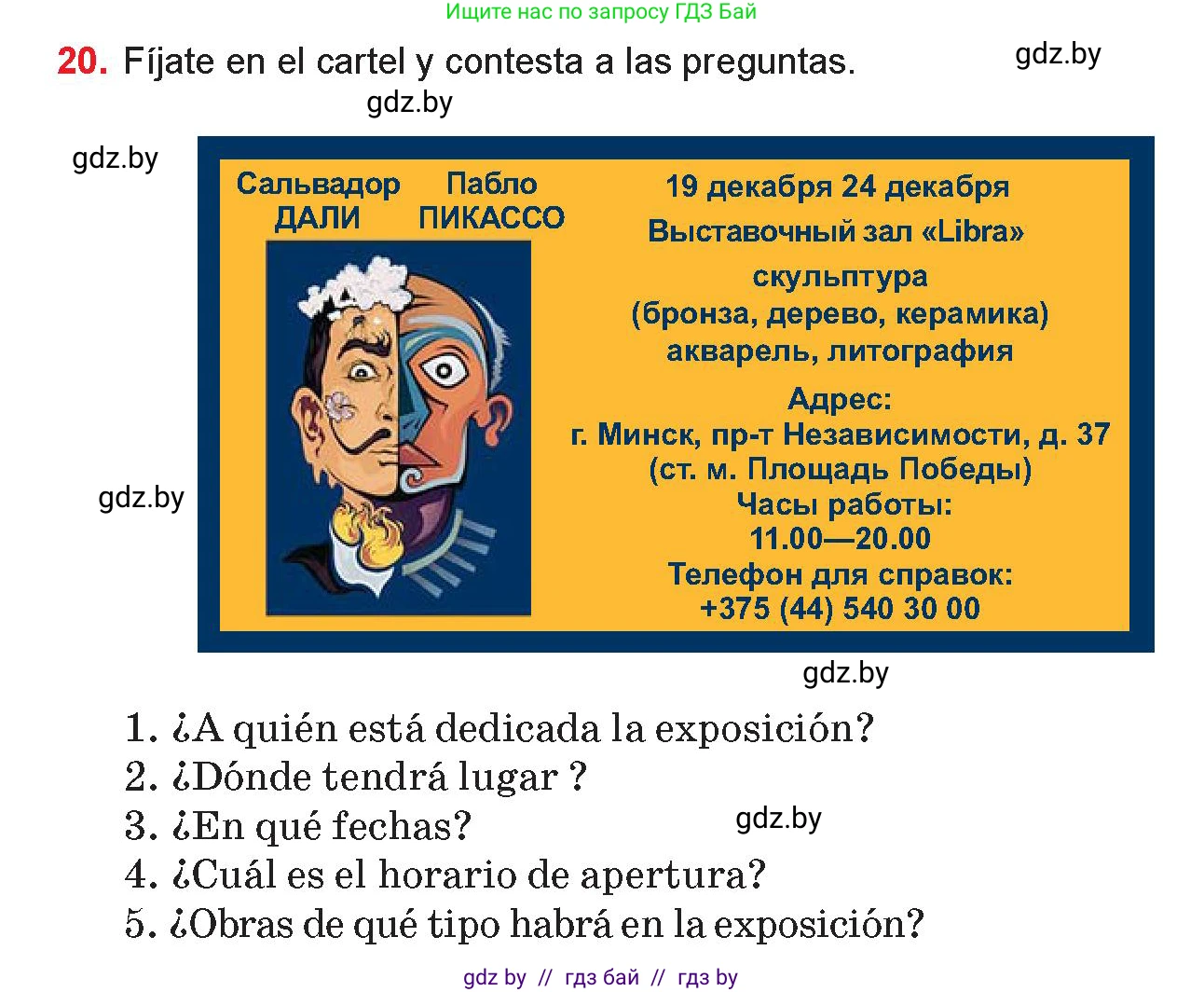 Ищите нас по запросу ГДЗ Бай

20. Fíjate en el cartel y contesta a las preguntas.

gdz.by

gdz.by

gdz.by

Сальвадор ДАЛИ

Пабло ПИКАССО

19 декабря 24 декабря
Выставочный зал «Libra»
скульптура
(бронза, дерево, керамика)
акварель, литография
Адрес:
г. Минск, пр-т Независимости, д. 37
(ст. м. Площадь Победы)
Часы работы:
11.00—20.00
Телефон для справок:
+375 (44) 540 30 00

gdz.by

gdz.by

1. ¿A quién está dedicada la exposición?
2. ¿Dónde tendrá lugar ?
3. ¿En qué fechas?
4. ¿Cuál es el horario de apertura?
5. ¿Obras de qué tipo habrá en la exposición?

gdz.by

gdz by // гдз бай // гдз by